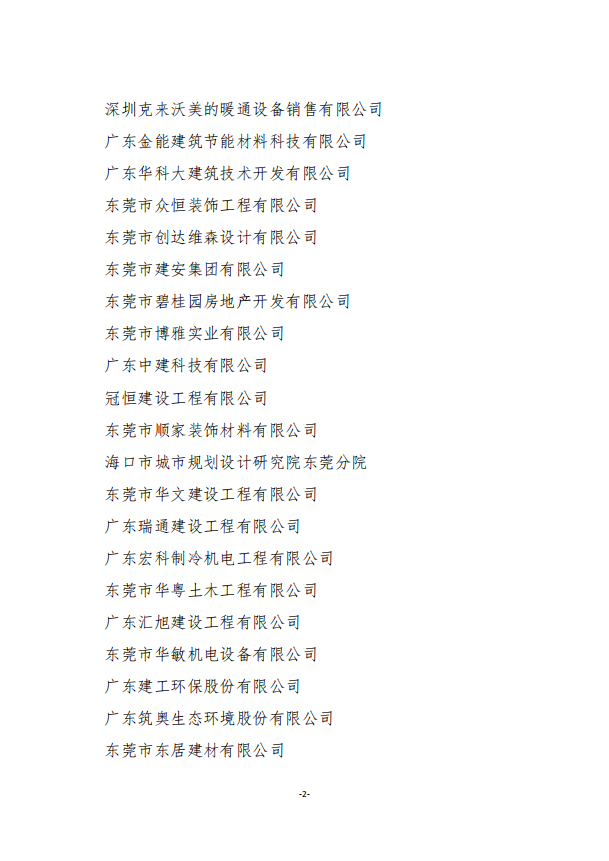 深圳克来沃美的暖通设备销售有限公司

广东金能建筑节能材料科技有限公司

广东华科大建筑技术开发有限公司

东莞市众恒装饰工程有限公司

东莞市创达维森设计有限公司

东莞市建安集团有限公司

东莞市碧桂园房地产开发有限公司

东莞市博雅实业有限公司

广东中建科技有限公司

冠恒建设工程有限公司

东莞市顺家装饰材料有限公司

海口市城市规划设计研究院东莞分院

东莞市华文建设工程有限公司

广东瑞通建设工程有限公司

广东宏科制冷机电工程有限公司

东莞市华粤土木工程有限公司

广东汇旭建设工程有限公司

东莞市华敏机电设备有限公司

广东建工环保股份有限公司

广东筑奥生态环境股份有限公司

东莞市东居建材有限公司

-2-